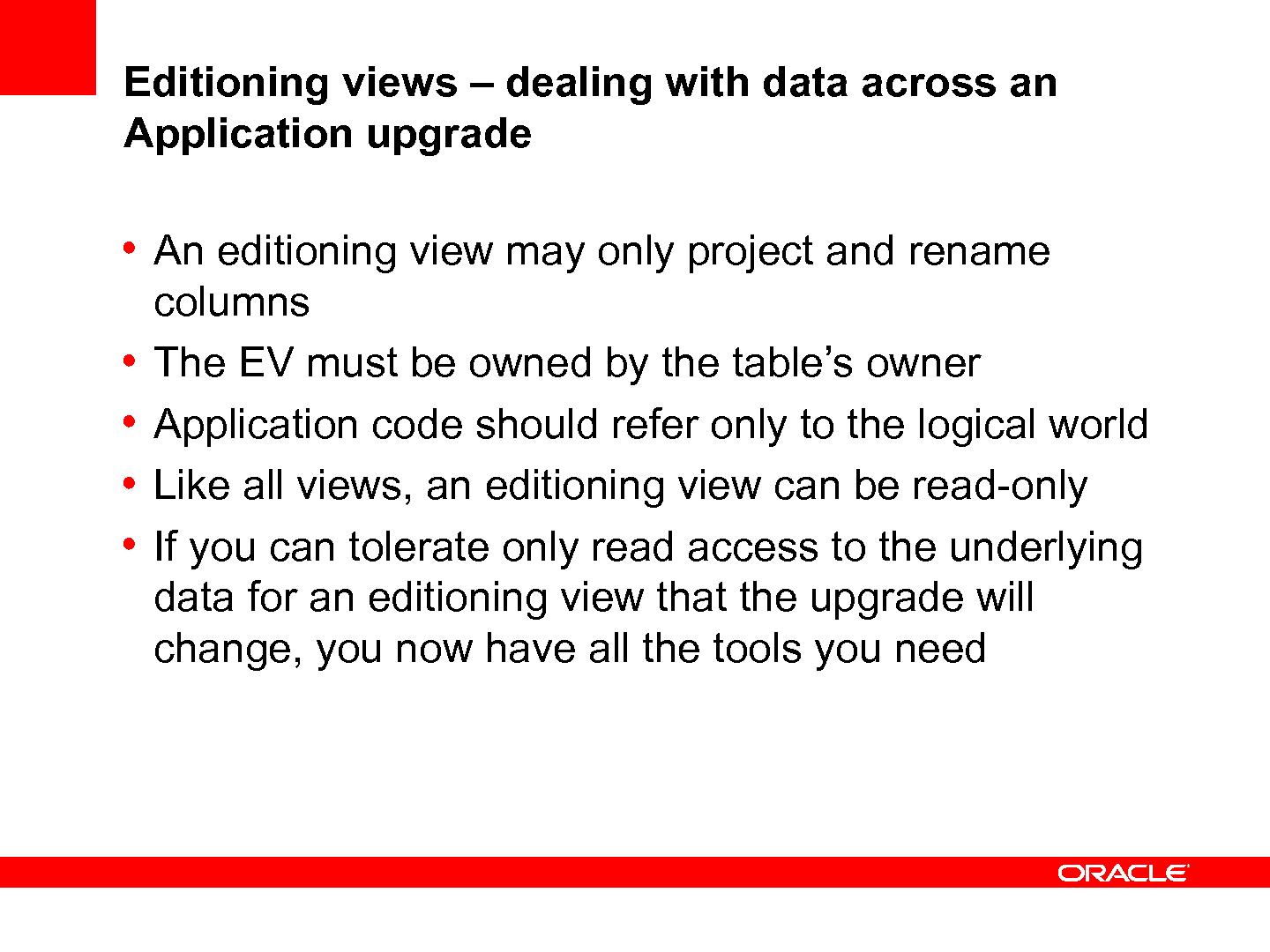 Editioning views – dealing with data across an Application upgrade

• An editioning view may only project and rename columns
• The EV must be owned by the table’s owner
• Application code should refer only to the logical world
• Like all views, an editioning view can be read-only
• If you can tolerate only read access to the underlying data for an editioning view that the upgrade will change, you now have all the tools you need

ORACLE